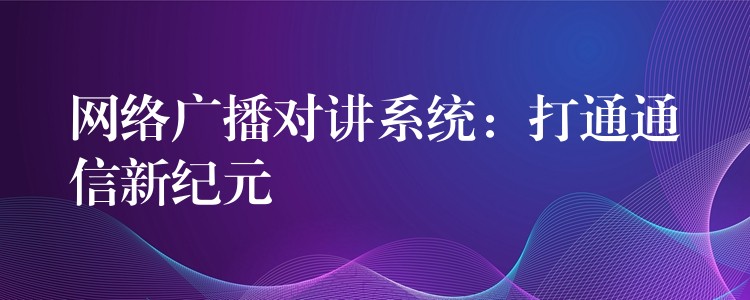 网络广播对讲系统：打通通信新纪元